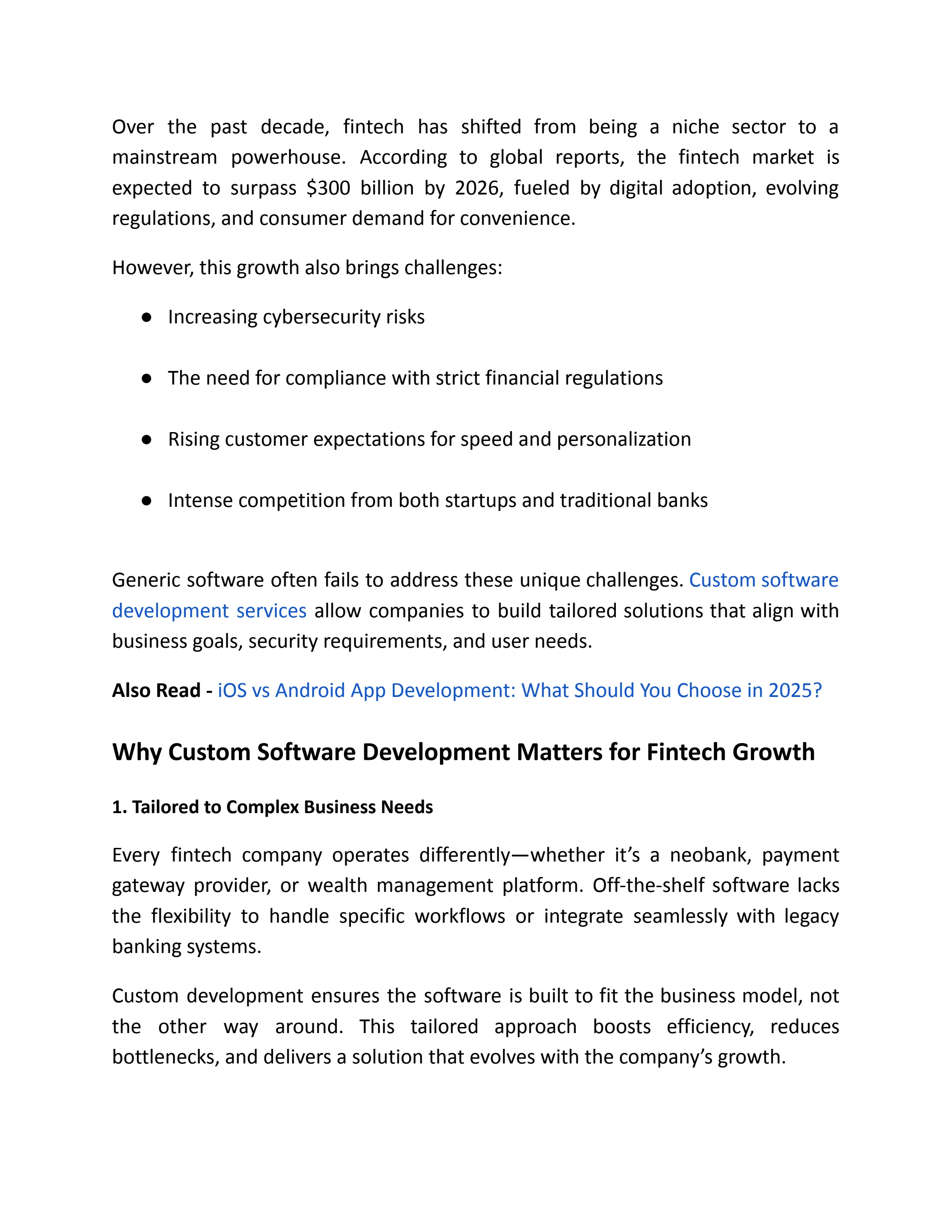 Over the past decade, fintech has shifted from being a niche sector to a mainstream powerhouse. According to global reports, the fintech market is expected to surpass $300 billion by 2026, fueled by digital adoption, evolving regulations, and consumer demand for convenience.

However, this growth also brings challenges:

• Increasing cybersecurity risks

• The need for compliance with strict financial regulations

• Rising customer expectations for speed and personalization

• Intense competition from both startups and traditional banks

Generic software often fails to address these unique challenges. Custom software development services allow companies to build tailored solutions that align with business goals, security requirements, and user needs.

Also Read - iOS vs Android App Development: What Should You Choose in 2025?

Why Custom Software Development Matters for Fintech Growth

1. Tailored to Complex Business Needs

Every fintech company operates differently—whether it's a neobank, payment gateway provider, or wealth management platform. Off-the-shelf software lacks the flexibility to handle specific workflows or integrate seamlessly with legacy banking systems.

Custom development ensures the software is built to fit the business model, not the other way around. This tailored approach boosts efficiency, reduces bottlenecks, and delivers a solution that evolves with the company's growth.